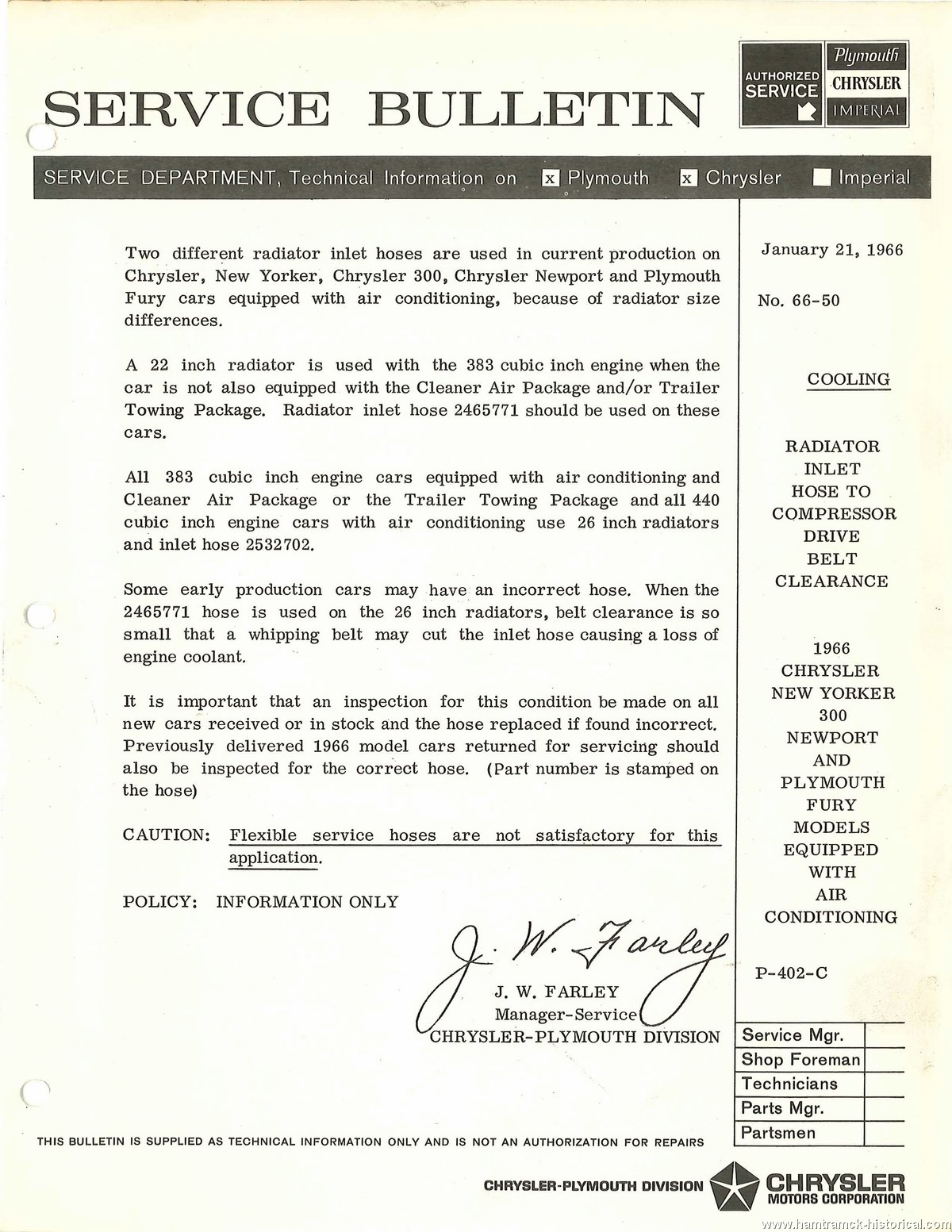 SERVICE BULLETIN

AUTHORIZED SERVICE

Plymouth
CHRYSLER
IMPERIAL

SERVICE DEPARTMENT, Technical Information on x Plymouth x Chrysler Imperial

Two different radiator inlet hoses are used in current production on Chrysler, New Yorker, Chrysler 300, Chrysler Newport and Plymouth Fury cars equipped with air conditioning, because of radiator size differences.

A 22 inch radiator is used with the 383 cubic inch engine when the car is not also equipped with the Cleaner Air Package and/or Trailer Towing Package. Radiator inlet hose 2465771 should be used on these cars.

All 383 cubic inch engine cars equipped with air conditioning and Cleaner Air Package or the Trailer Towing Package and all 440 cubic inch engine cars with air conditioning use 26 inch radiators and inlet hose 2532702.

Some early production cars may have an incorrect hose. When the 2465771 hose is used on the 26 inch radiators, belt clearance is so small that a whipping belt may cut the inlet hose causing a loss of engine coolant.

It is important that an inspection for this condition be made on all new cars received or in stock and the hose replaced if found incorrect. Previously delivered 1966 model cars returned for servicing should also be inspected for the correct hose. (Part number is stamped on the hose)

CAUTION: Flexible service hoses are not satisfactory for this application.

POLICY: INFORMATION ONLY

J. W. Farley
J. W. FARLEY
Manager-Service
CHRYSLER-PLYMOUTH DIVISION

January 21, 1966

No. 66-50

COOLING

RADIATOR INLET HOSE TO COMPRESSOR DRIVE BELT CLEARANCE

1966 CHRYSLER NEW YORKER 300 NEWPORT AND PLYMOUTH FURY MODELS EQUIPPED WITH AIR CONDITIONING

P-402-C

| Service Mgr. | |
|---|---|
| Shop Foreman | |
| Technicians | |
| Parts Mgr. | |
| Partsmen | |

THIS BULLETIN IS SUPPLIED AS TECHNICAL INFORMATION ONLY AND IS NOT AN AUTHORIZATION FOR REPAIRS

CHRYSLER-PLYMOUTH DIVISION CHRYSLER MOTORS CORPORATION

www.hamtramck-historical.com